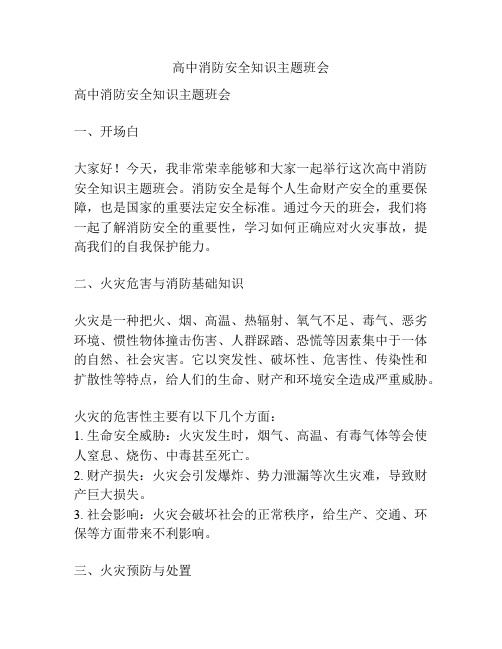 高中消防安全知识主题班会

高中消防安全知识主题班会

一、开场白

大家好！今天，我非常荣幸能够和大家一起举行这次高中消防安全知识主题班会。消防安全是每个人生命财产安全的重要保障，也是国家的重要法定安全标准。通过今天的班会，我们将一起了解消防安全的重要性，学习如何正确应对火灾事故，提高我们的自我保护能力。

二、火灾危害与消防基础知识

火灾是一种把火、烟、高温、热辐射、氧气不足、毒气、恶劣环境、惯性物体撞击伤害、人群踩踏、恐慌等因素集中于一体的自然、社会灾害。它以突发性、破坏性、危害性、传染性和扩散性等特点，给人们的生命、财产和环境安全造成严重威胁。

火灾的危害性主要有以下几个方面：
1. 生命安全威胁：火灾发生时，烟气、高温、有毒气体等会使人窒息、烧伤、中毒甚至死亡。
2. 财产损失：火灾会引发爆炸、势力泄漏等次生灾难，导致财产巨大损失。
3. 社会影响：火灾会破坏社会的正常秩序，给生产、交通、环保等方面带来不利影响。

三、火灾预防与处置